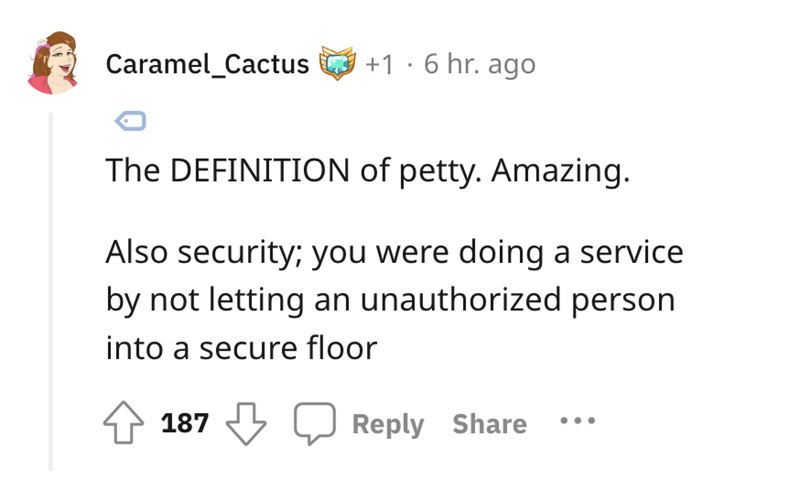 Caramel_Cactus +1 · 6 hr. ago

The DEFINITION of petty. Amazing.

Also security; you were doing a service by not letting an unauthorized person into a secure floor

187 Reply Share ...